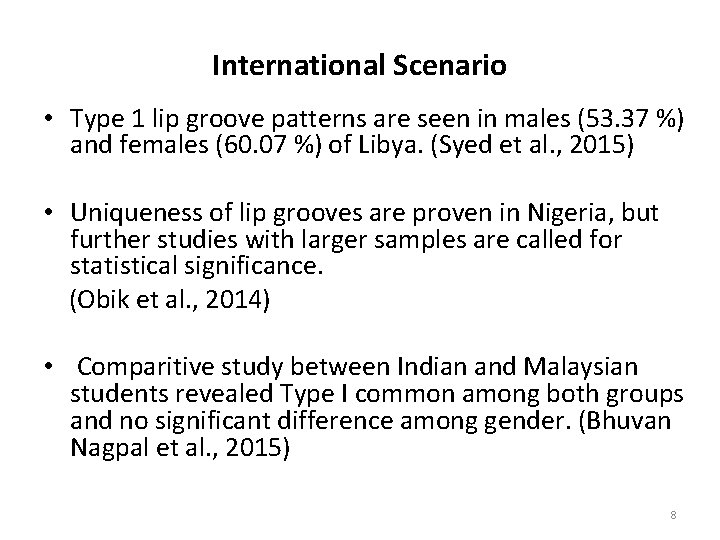 International Scenario

• Type 1 lip groove patterns are seen in males (53.37 %) and females (60.07 %) of Libya. (Syed et al., 2015)

• Uniqueness of lip grooves are proven in Nigeria, but further studies with larger samples are called for statistical significance.

(Obik et al., 2014)

• Comparitive study between Indian and Malaysian students revealed Type I common among both groups and no significant difference among gender. (Bhuvan Nagpal et al., 2015)

8